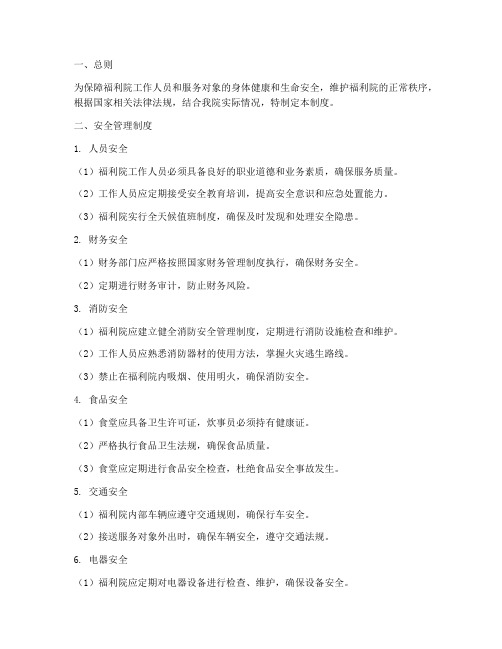 一、总则

为保障福利院工作人员和服务对象的身体健康和生命安全，维护福利院的正常秩序，根据国家相关法律法规，结合我院实际情况，特制定本制度。

二、安全管理制度

1. 人员安全

（1）福利院工作人员必须具备良好的职业道德和业务素质，确保服务质量。

（2）工作人员应定期接受安全教育培训，提高安全意识和应急处置能力。

（3）福利院实行全天候值班制度，确保及时发现和处理安全隐患。

2. 财务安全

（1）财务部门应严格按照国家财务管理制度执行，确保财务安全。

（2）定期进行财务审计，防止财务风险。

3. 消防安全

（1）福利院应建立健全消防安全管理制度，定期进行消防设施检查和维护。

（2）工作人员应熟悉消防器材的使用方法，掌握火灾逃生路线。

（3）禁止在福利院内吸烟、使用明火，确保消防安全。

4. 食品安全

（1）食堂应具备卫生许可证，炊事员必须持有健康证。

（2）严格执行食品卫生法规，确保食品质量。

（3）食堂应定期进行食品安全检查，杜绝食品安全事故发生。

5. 交通安全

（1）福利院内部车辆应遵守交通规则，确保行车安全。

（2）接送服务对象外出时，确保车辆安全，遵守交通法规。

6. 电器安全

（1）福利院应定期对电器设备进行检查、维护，确保设备安全。